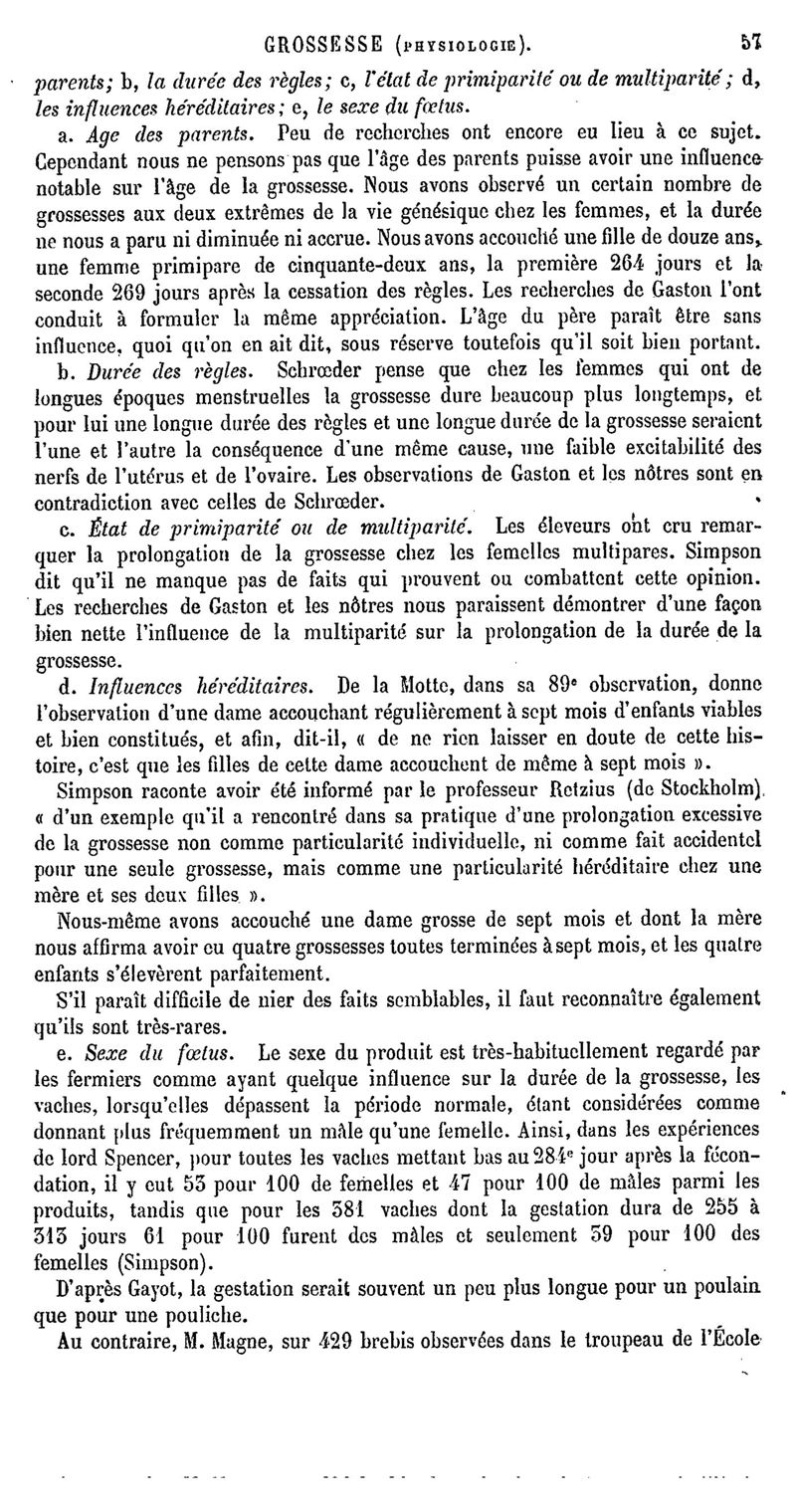 GROSSESSE (PHYSIOLOGIE). 57

parents; b, la durée des règles; c, l'état de primiparité ou de multiparité; d, les influences héréditaires; e, le sexe du fœtus.

a. Age des parents. Peu de recherches ont encore eu lieu à ce sujet. Cependant nous ne pensons pas que l'âge des parents puisse avoir une influence notable sur l'âge de la grossesse. Nous avons observé un certain nombre de grossesses aux deux extrêmes de la vie génésique chez les femmes, et la durée ne nous a paru ni diminuée ni accrue. Nous avons accouché une fille de douze ans, une femme primipare de cinquante-deux ans, la première 264 jours et la seconde 269 jours après la cessation des règles. Les recherches de Gaston l'ont conduit à formuler la même appréciation. L'âge du père paraît être sans influence, quoi qu'on en ait dit, sous réserve toutefois qu'il soit bien portant.

b. Durée des règles. Schrœder pense que chez les femmes qui ont de longues époques menstruelles la grossesse dure beaucoup plus longtemps, et pour lui une longue durée des règles et une longue durée de la grossesse seraient l'une et l'autre la conséquence d'une même cause, une faible excitabilité des nerfs de l'utérus et de l'ovaire. Les observations de Gaston et les nôtres sont en contradiction avec celles de Schrœder.

c. État de primiparité ou de multiparité. Les éleveurs ont cru remarquer la prolongation de la grossesse chez les femelles multipares. Simpson dit qu'il ne manque pas de faits qui prouvent ou combattent cette opinion. Les recherches de Gaston et les nôtres nous paraissent démontrer d'une façon bien nette l'influence de la multiparité sur la prolongation de la durée de la grossesse.

d. Influences héréditaires. De la Motte, dans sa 89e observation, donne l'observation d'une dame accouchant régulièrement à sept mois d'enfants viables et bien constitués, et afin, dit-il, « de ne rien laisser en doute de cette histoire, c'est que les filles de cette dame accouchent de même à sept mois ».

Simpson raconte avoir été informé par le professeur Retzius (de Stockholm) « d'un exemple qu'il a rencontré dans sa pratique d'une prolongation excessive de la grossesse non comme particularité individuelle, ni comme fait accidentel pour une seule grossesse, mais comme une particularité héréditaire chez une mère et ses deux filles ».

Nous-même avons accouché une dame grosse de sept mois et dont la mère nous affirma avoir eu quatre grossesses toutes terminées à sept mois, et les quatre enfants s'élevèrent parfaitement.

S'il paraît difficile de nier des faits semblables, il faut reconnaître également qu'ils sont très-rares.

e. Sexe du fœtus. Le sexe du produit est très-habituellement regardé par les fermiers comme ayant quelque influence sur la durée de la grossesse, les vaches, lorsqu'elles dépassent la période normale, étant considérées comme donnant plus fréquemment un mâle qu'une femelle. Ainsi, dans les expériences de lord Spencer, pour toutes les vaches mettant bas au 284e jour après la fécondation, il y eut 53 pour 100 de femelles et 47 pour 100 de mâles parmi les produits, tandis que pour les 381 vaches dont la gestation dura de 255 à 313 jours 61 pour 100 furent des mâles et seulement 39 pour 100 des femelles (Simpson).

D'après Gayot, la gestation serait souvent un peu plus longue pour un poulain que pour une pouliche.

Au contraire, M. Magne, sur 429 brebis observées dans le troupeau de l'École